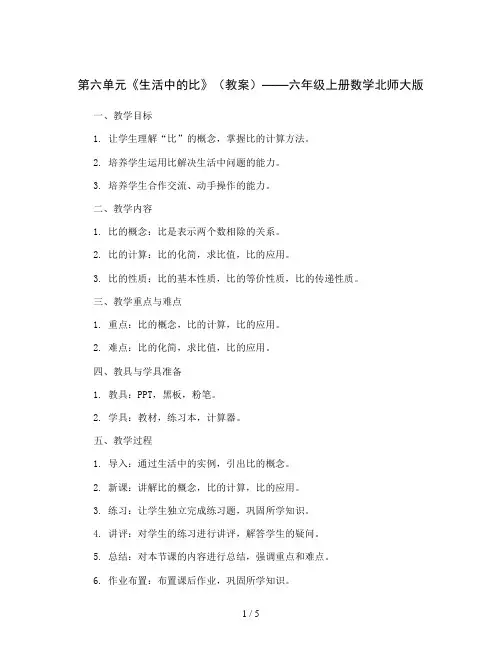 第六单元《生活中的比》（教案）——六年级上册数学北师大版

一、教学目标

1. 让学生理解“比”的概念，掌握比的计算方法。

2. 培养学生运用比解决生活中问题的能力。

3. 培养学生合作交流、动手操作的能力。

二、教学内容

1. 比的概念：比是表示两个数相除的关系。

2. 比的计算：比的化简，求比值，比的应用。

3. 比的性质：比的基本性质，比的等价性质，比的传递性质。

三、教学重点与难点

1. 重点：比的概念，比的计算，比的应用。

2. 难点：比的化简，求比值，比的应用。

四、教具与学具准备

1. 教具：PPT，黑板，粉笔。

2. 学具：教材，练习本，计算器。

五、教学过程

1. 导入：通过生活中的实例，引出比的概念。

2. 新课：讲解比的概念，比的计算，比的应用。

3. 练习：让学生独立完成练习题，巩固所学知识。

4. 讲评：对学生的练习进行讲评，解答学生的疑问。

5. 总结：对本节课的内容进行总结，强调重点和难点。

6. 作业布置：布置课后作业，巩固所学知识。

1 / 5